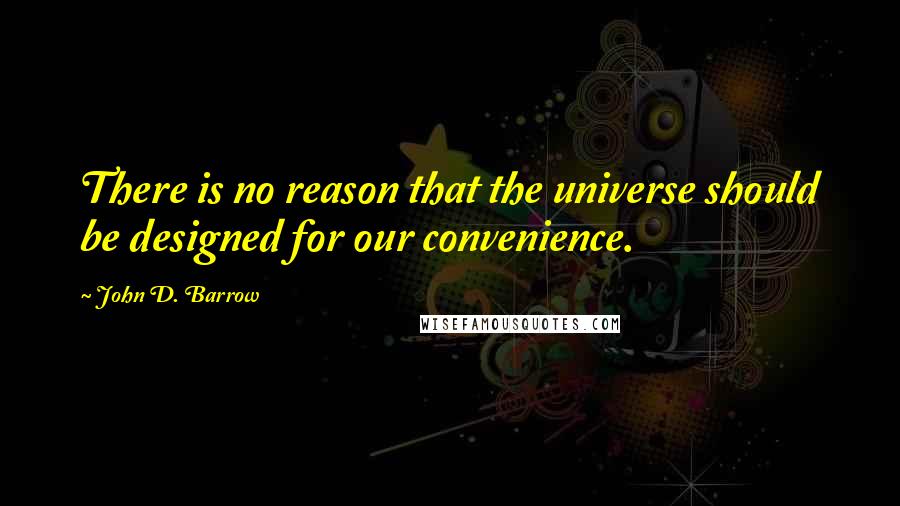 There is no reason that the universe should be designed for our convenience.

~ John D. Barrow

WISEFAMOUSQUOTES.COM